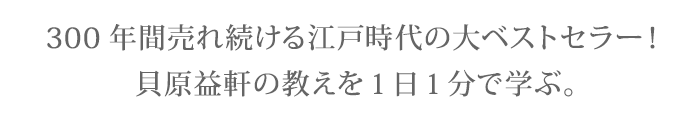 300 年間売れ続ける江戸時代の大ベストセラー！
貝原益軒の教えを１日１分で学ぶ。